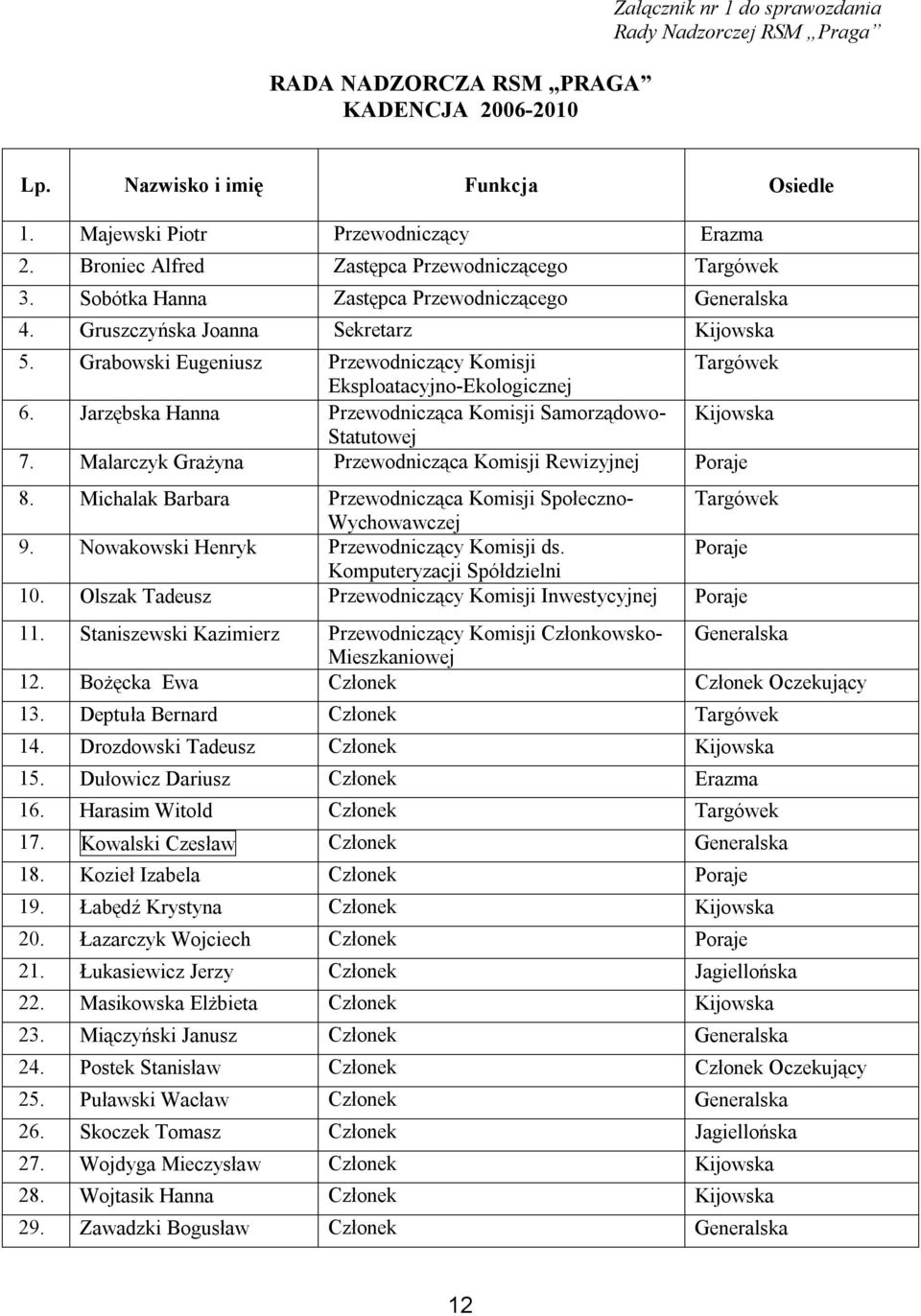 Załącznik nr 1 do sprawozdania
Rady Nadzorczej RSM „Praga”

RADA NADZORCZA RSM „PRAGA”
KADENCJA 2006-2010

| Lp. | Nazwisko i imię | Funkcja | Osiedle |
|---|---|---|---|
| 1. | Majewski Piotr | Przewodniczący | Erazma |
| 2. | Broniec Alfred | Zastępca Przewodniczącego | Targówek |
| 3. | Sobótka Hanna | Zastępca Przewodniczącego | Generalska |
| 4. | Gruszczyńska Joanna | Sekretarz | Kijowska |
| 5. | Grabowski Eugeniusz | Przewodniczący Komisji Eksploatacyjno-Ekologicznej | Targówek |
| 6. | Jarzębska Hanna | Przewodnicząca Komisji Samorządowo-Statutowej | Kijowska |
| 7. | Malarczyk Grażyna | Przewodnicząca Komisji Rewizyjnej | Poraje |
| 8. | Michalak Barbara | Przewodnicząca Komisji Społeczno-Wychowawczej | Targówek |
| 9. | Nowakowski Henryk | Przewodniczący Komisji ds. Komputeryzacji Spółdzielni | Poraje |
| 10. | Olszak Tadeusz | Przewodniczący Komisji Inwestycyjnej | Poraje |
| 11. | Staniszewski Kazimierz | Przewodniczący Komisji Członkowsko-Mieszkaniowej | Generalska |
| 12. | Bożęcka Ewa | Członek | Członek Oczekujący |
| 13. | Deptuła Bernard | Członek | Targówek |
| 14. | Drozdowski Tadeusz | Członek | Kijowska |
| 15. | Dulowicz Dariusz | Członek | Erazma |
| 16. | Harasim Witold | Członek | Targówek |
| 17. | Kowalski Czesław | Członek | Generalska |
| 18. | Kozieł Izabela | Członek | Poraje |
| 19. | Łabędź Krystyna | Członek | Kijowska |
| 20. | Łazarczyk Wojciech | Członek | Poraje |
| 21. | Łukasiewicz Jerzy | Członek | Jagiellońska |
| 22. | Masikowska Elżbieta | Członek | Kijowska |
| 23. | Miączyński Janusz | Członek | Generalska |
| 24. | Postek Stanisław | Członek | Członek Oczekujący |
| 25. | Puławski Wacław | Członek | Generalska |
| 26. | Skoczek Tomasz | Członek | Jagiellońska |
| 27. | Wojdyga Mieczysław | Członek | Kijowska |
| 28. | Wojtasik Hanna | Członek | Kijowska |
| 29. | Zawadzki Bogusław | Członek | Generalska |

12